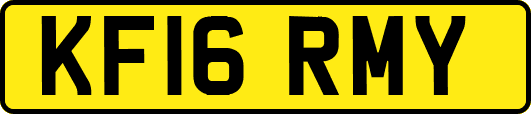 KF16 RMY